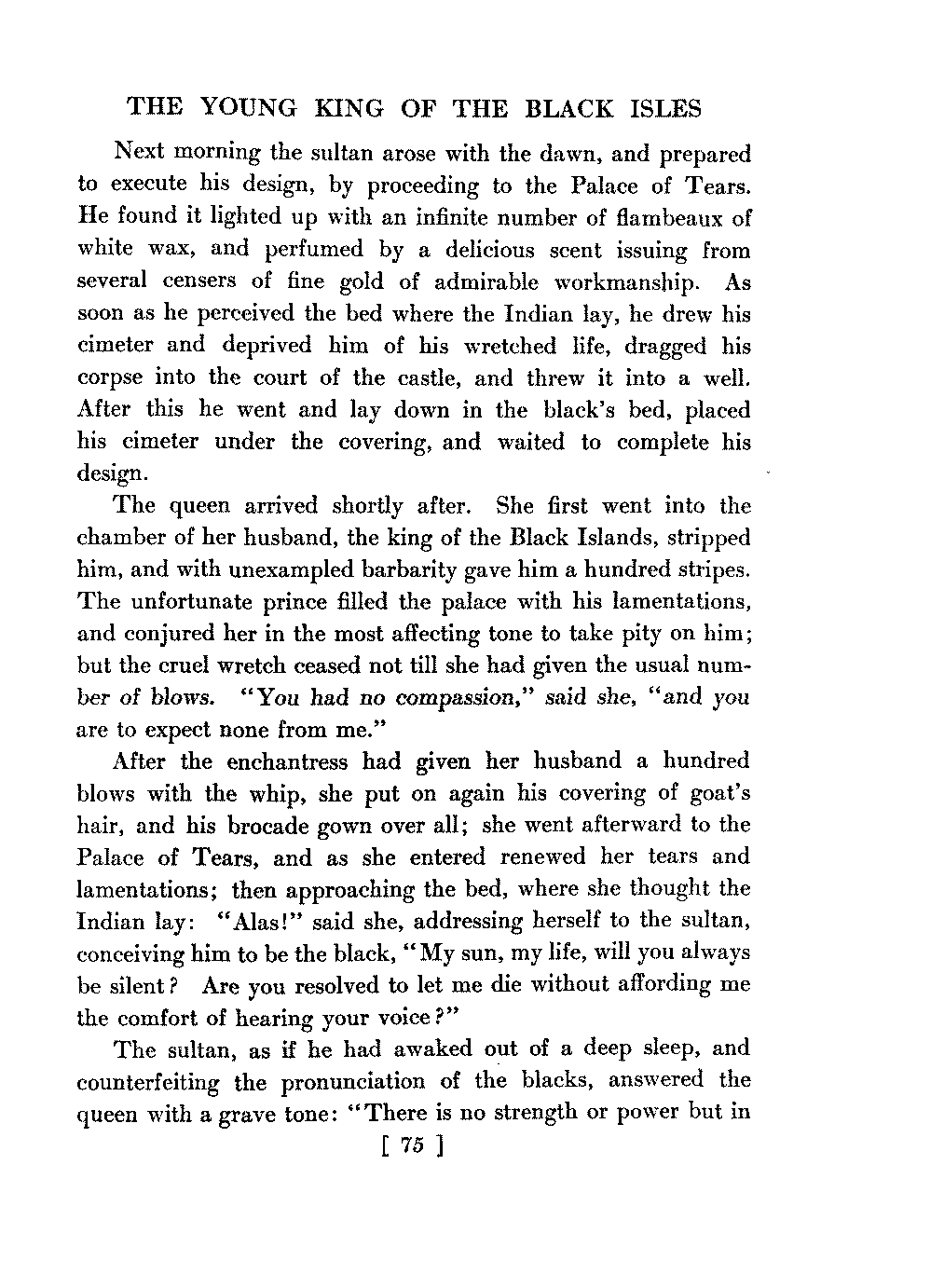 THE YOUNG KING OF THE BLACK ISLES

Next morning the sultan arose with the dawn, and prepared to execute his design, by proceeding to the Palace of Tears. He found it lighted up with an infinite number of flambeaux of white wax, and perfumed by a delicious scent issuing from several censers of fine gold of admirable workmanship. As soon as he perceived the bed where the Indian lay, he drew his cimeter and deprived him of his wretched life, dragged his corpse into the court of the castle, and threw it into a well. After this he went and lay down in the black's bed, placed his cimeter under the covering, and waited to complete his design.

The queen arrived shortly after. She first went into the chamber of her husband, the king of the Black Islands, stripped him, and with unexampled barbarity gave him a hundred stripes. The unfortunate prince filled the palace with his lamentations, and conjured her in the most affecting tone to take pity on him; but the cruel wretch ceased not till she had given the usual number of blows. "You had no compassion," said she, "and you are to expect none from me."

After the enchantress had given her husband a hundred blows with the whip, she put on again his covering of goat's hair, and his brocade gown over all; she went afterward to the Palace of Tears, and as she entered renewed her tears and lamentations; then approaching the bed, where she thought the Indian lay: "Alas!" said she, addressing herself to the sultan, conceiving him to be the black, "My sun, my life, will you always be silent? Are you resolved to let me die without affording me the comfort of hearing your voice?"

The sultan, as if he had awaked out of a deep sleep, and counterfeiting the pronunciation of the blacks, answered the queen with a grave tone: "There is no strength or power but in

[ 75 ]